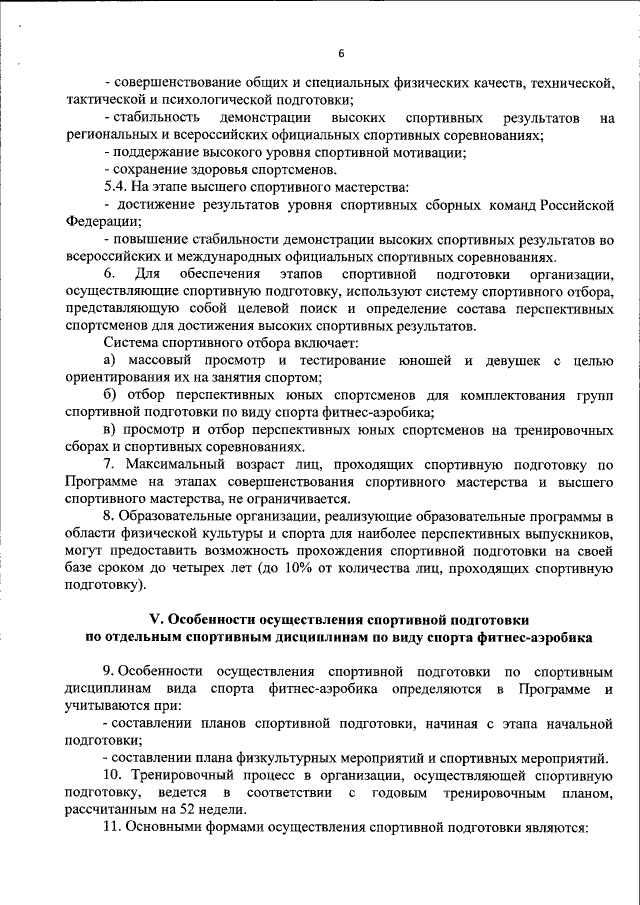 6

- совершенствование общих и специальных физических качеств, технической, тактической и психологической подготовки;

- стабильность демонстрации высоких спортивных результатов на региональных и всероссийских официальных спортивных соревнованиях;

- поддержание высокого уровня спортивной мотивации;

- сохранение здоровья спортсменов.

5.4. На этапе высшего спортивного мастерства:

- достижение результатов уровня спортивных сборных команд Российской Федерации;

- повышение стабильности демонстрации высоких спортивных результатов во всероссийских и международных официальных спортивных соревнованиях.

6. Для обеспечения этапов спортивной подготовки организации, осуществляющие спортивную подготовку, используют систему спортивного отбора, представляющую собой целевой поиск и определение состава перспективных спортсменов для достижения высоких спортивных результатов.

Система спортивного отбора включает:

а) массовый просмотр и тестирование юношей и девушек с целью ориентирования их на занятия спортом;

б) отбор перспективных юных спортсменов для комплектования групп спортивной подготовки по виду спорта фитнес-аэробика;

в) просмотр и отбор перспективных юных спортсменов на тренировочных сборах и спортивных соревнованиях.

7. Максимальный возраст лиц, проходящих спортивную подготовку по Программе на этапах совершенствования спортивного мастерства и высшего спортивного мастерства, не ограничивается.

8. Образовательные организации, реализующие образовательные программы в области физической культуры и спорта для наиболее перспективных выпускников, могут предоставить возможность прохождения спортивной подготовки на своей базе сроком до четырех лет (до 10% от количества лиц, проходящих спортивную подготовку).

V. Особенности осуществления спортивной подготовки по отдельным спортивным дисциплинам по виду спорта фитнес-аэробика

9. Особенности осуществления спортивной подготовки по спортивным дисциплинам вида спорта фитнес-аэробика определяются в Программе и учитываются при:

- составлении планов спортивной подготовки, начиная с этапа начальной подготовки;

- составлении плана физкультурных мероприятий и спортивных мероприятий.

10. Тренировочный процесс в организации, осуществляющей спортивную подготовку, ведется в соответствии с годовым тренировочным планом, рассчитанным на 52 недели.

11. Основными формами осуществления спортивной подготовки являются: